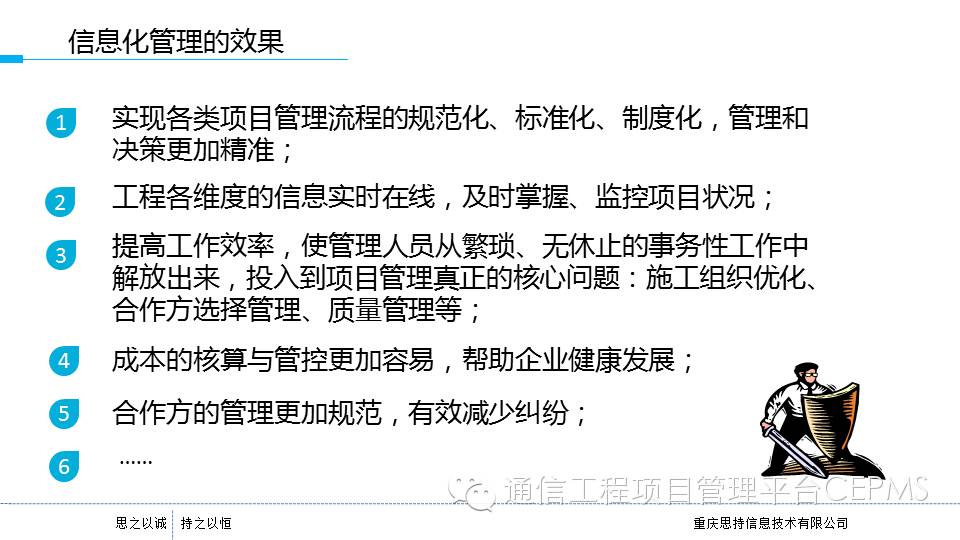 信息化管理的效果

1 实现各类项目管理流程的规范化、标准化、制度化，管理和决策更加精准；

2 工程各维度的信息实时在线，及时掌握、监控项目状况；

3 提高工作效率，使管理人员从繁琐、无休止的事务性工作中解放出来，投入到项目管理真正的核心问题：施工组织优化、合作方选择管理、质量管理等；

4 成本的核算与管控更加容易，帮助企业健康发展；

5 合作方的管理更加规范，有效减少纠纷；

6 ......

思之以诚 持之以恒

重庆思持信息技术有限公司

通信工程项目管理平台CEPMS